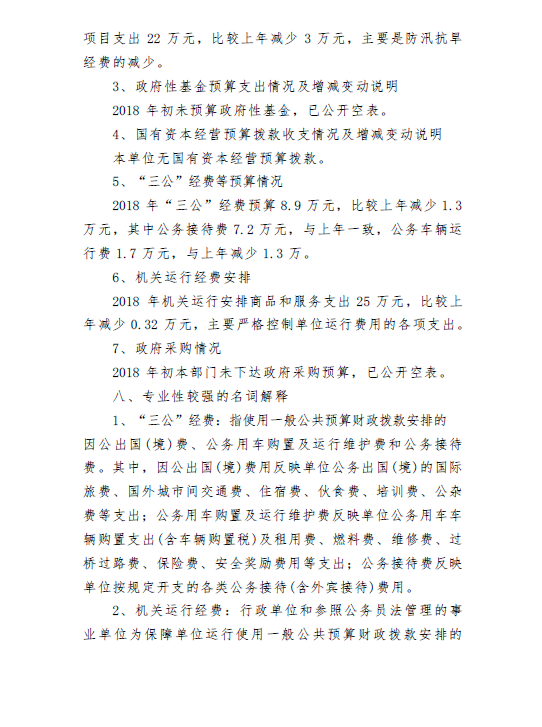 项目支出 22 万元，比较上年减少 3 万元，主要是防汛抗旱经费的减少。

3、政府性基金预算支出情况及增减变动说明

2018 年初未预算政府性基金，已公开空表。

4、国有资本经营预算拨款收支情况及增减变动说明

本单位无国有资本经营预算拨款。

5、“三公”经费等预算情况

2018 年“三公”经费预算 8.9 万元，比较上年减少 1.3 万元，其中公务接待费 7.2 万元，与上年一致，公务车辆运行费 1.7 万元，与上年减少 1.3 万。

6、机关运行经费安排

2018 年机关运行安排商品和服务支出 25 万元，比较上年减少 0.32 万元，主要严格控制单位运行费用的各项支出。

7、政府采购情况

2018 年初本部门未下达政府采购预算，已公开空表。

八、专业性较强的名词解释

1、“三公”经费：指使用一般公共预算财政拨款安排的因公出国(境)费、公务用车购置及运行维护费和公务接待费。其中，因公出国(境)费用反映单位公务出国(境)的国际旅费、国外城市间交通费、住宿费、伙食费、培训费、公杂费等支出；公务用车购置及运行维护费反映单位公务用车车辆购置支出(含车辆购置税)及租用费、燃料费、维修费、过桥过路费、保险费、安全奖励费用等支出；公务接待费反映单位按规定开支的各类公务接待(含外宾接待)费用。

2、机关运行经费：行政单位和参照公务员法管理的事业单位为保障单位运行使用一般公共预算财政拨款安排的